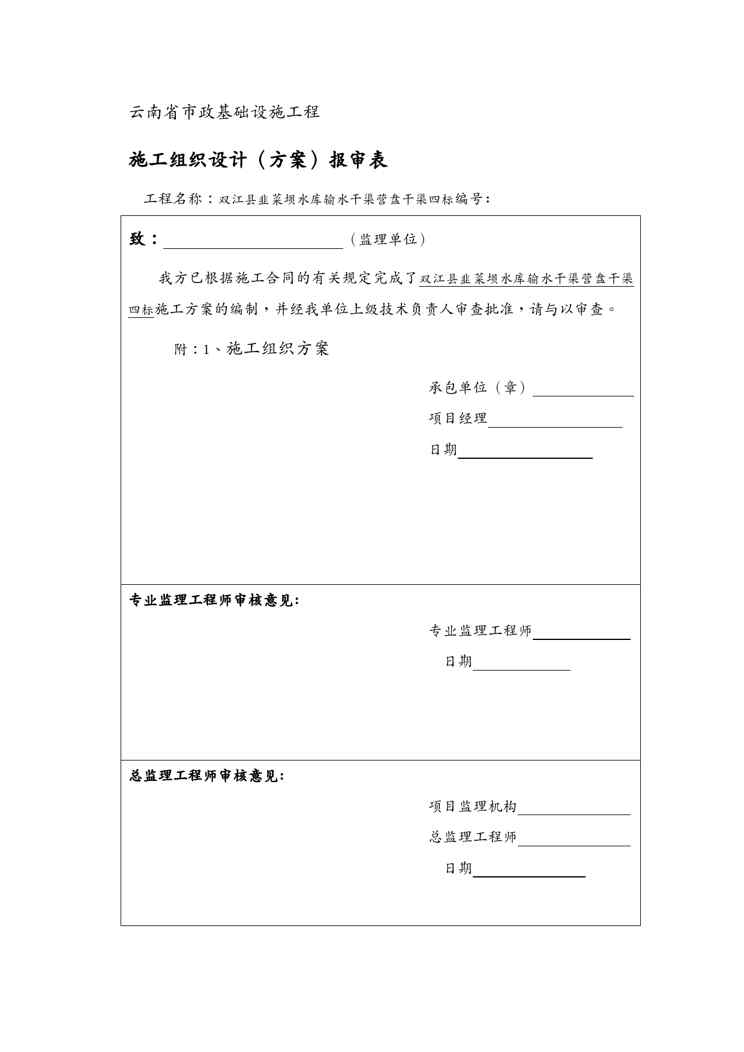 云南省市政基础设施工程

施工组织设计（方案）报审表

工程名称：双江县韭菜坝水库输水干渠营盘干渠四标编号：

致：（监理单位）

我方已根据施工合同的有关规定完成了双江县韭菜坝水库输水干渠营盘干渠四标施工方案的编制，并经我单位上级技术负责人审查批准，请与以审查。

附：1、施工组织方案

承包单位（章）

项目经理

日期

专业监理工程师审核意见：

专业监理工程师

日期

总监理工程师审核意见：

项目监理机构

总监理工程师

日期